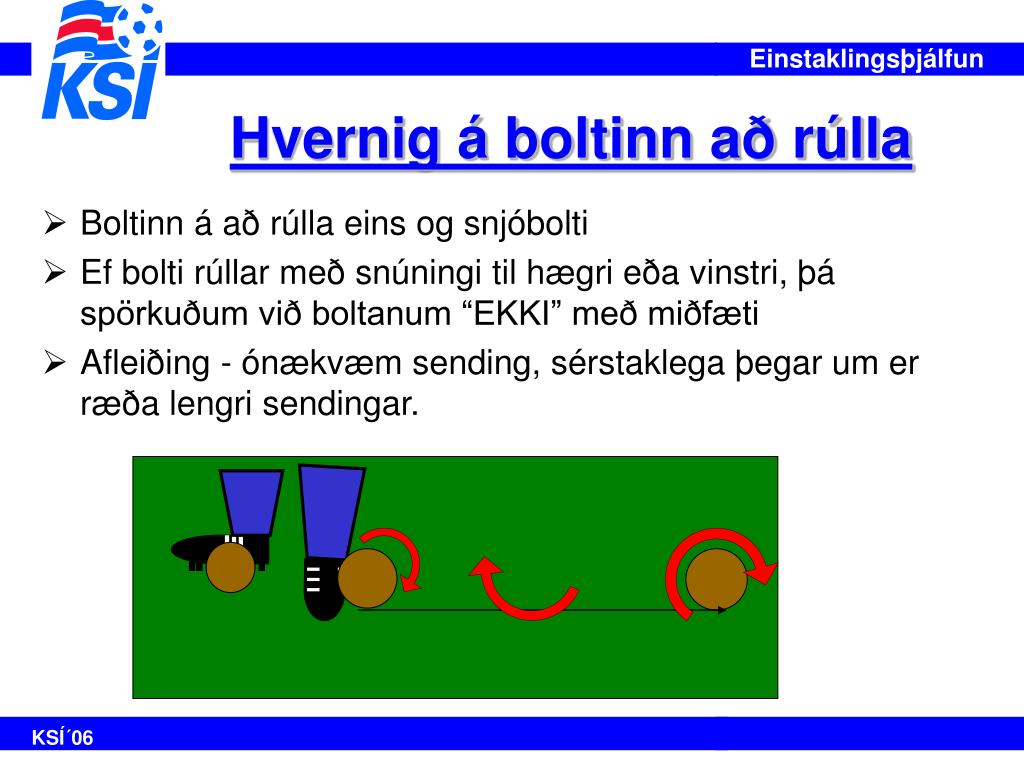 KSÍ

Einstaklingsþjálfun

Hvernig á boltinn að rúlla

➢ Boltinn á að rúlla eins og snjóbolti

➢ Ef bolti rúllar með snúningi til hægri eða vinstri, þá spörkuðum við boltanum “EKKI” með miðfæti

➢ Afleiðing - ónækvæm sending, sérstaklega þegar um er ræða lengri sendingar.

KSÍ´06